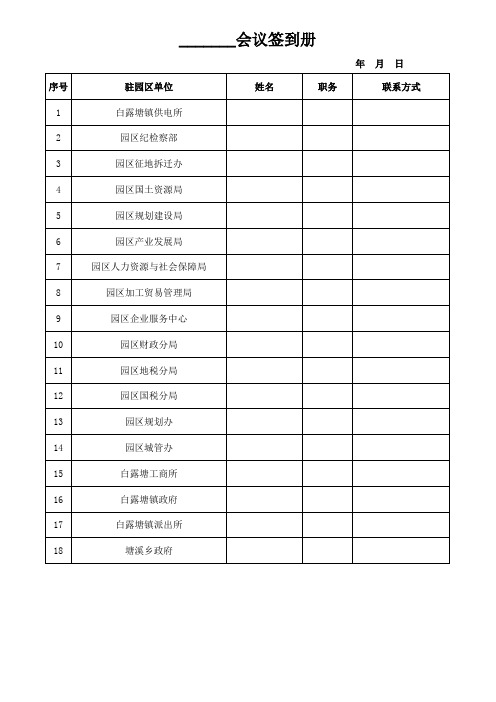 ________会议签到册

年 月 日

| 序号 | 驻园区单位 | 姓名 | 职务 | 联系方式 |
|---|---|---|---|---|
| 1 | 白露塘镇供电所 | | | |
| 2 | 园区纪检察部 | | | |
| 3 | 园区征地拆迁办 | | | |
| 4 | 园区国土资源局 | | | |
| 5 | 园区规划建设局 | | | |
| 6 | 园区产业发展局 | | | |
| 7 | 园区人力资源与社会保障局 | | | |
| 8 | 园区加工贸易管理局 | | | |
| 9 | 园区企业服务中心 | | | |
| 10 | 园区财政分局 | | | |
| 11 | 园区地税分局 | | | |
| 12 | 园区国税分局 | | | |
| 13 | 园区规划办 | | | |
| 14 | 园区城管办 | | | |
| 15 | 白露塘工商所 | | | |
| 16 | 白露塘镇政府 | | | |
| 17 | 白露塘镇派出所 | | | |
| 18 | 塘溪乡政府 | | | |